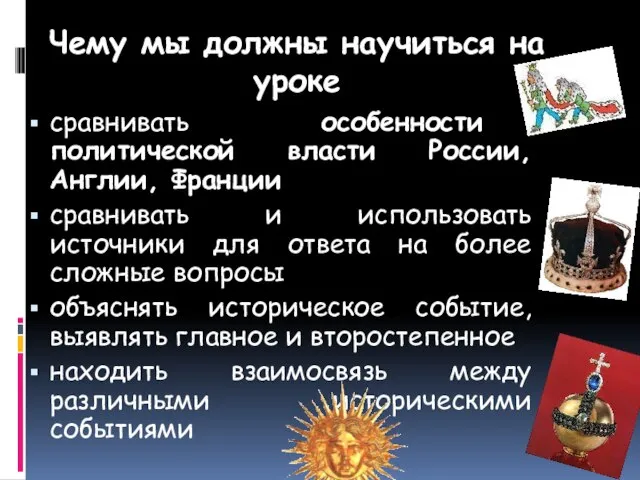 Чему мы должны научиться на уроке

▪ сравнивать особенности политической власти России, Англии, Франции
▪ сравнивать и использовать источники для ответа на более сложные вопросы
▪ объяснять историческое событие, выявлять главное и второстепенное
▪ находить взаимосвязь между различными историческими событиями